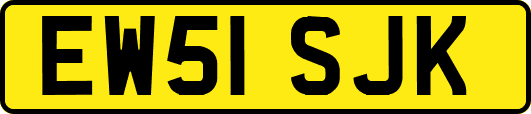 EW51 SJK